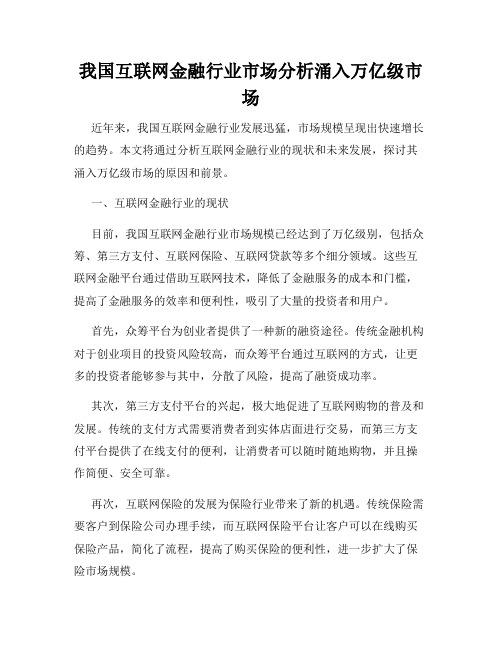 我国互联网金融行业市场分析涌入万亿级市场

近年来，我国互联网金融行业发展迅猛，市场规模呈现出快速增长的趋势。本文将通过分析互联网金融行业的现状和未来发展，探讨其涌入万亿级市场的原因和前景。

一、互联网金融行业的现状

目前，我国互联网金融行业市场规模已经达到了万亿级别，包括众筹、第三方支付、互联网保险、互联网贷款等多个细分领域。这些互联网金融平台通过借助互联网技术，降低了金融服务的成本和门槛，提高了金融服务的效率和便利性，吸引了大量的投资者和用户。

首先，众筹平台为创业者提供了一种新的融资途径。传统金融机构对于创业项目的投资风险较高，而众筹平台通过互联网的方式，让更多的投资者能够参与其中，分散了风险，提高了融资成功率。

其次，第三方支付平台的兴起，极大地促进了互联网购物的普及和发展。传统的支付方式需要消费者到实体店面进行交易，而第三方支付平台提供了在线支付的便利，让消费者可以随时随地购物，并且操作简便、安全可靠。

再次，互联网保险的发展为保险行业带来了新的机遇。传统保险需要客户到保险公司办理手续，而互联网保险平台让客户可以在线购买保险产品，简化了流程，提高了购买保险的便利性，进一步扩大了保险市场规模。